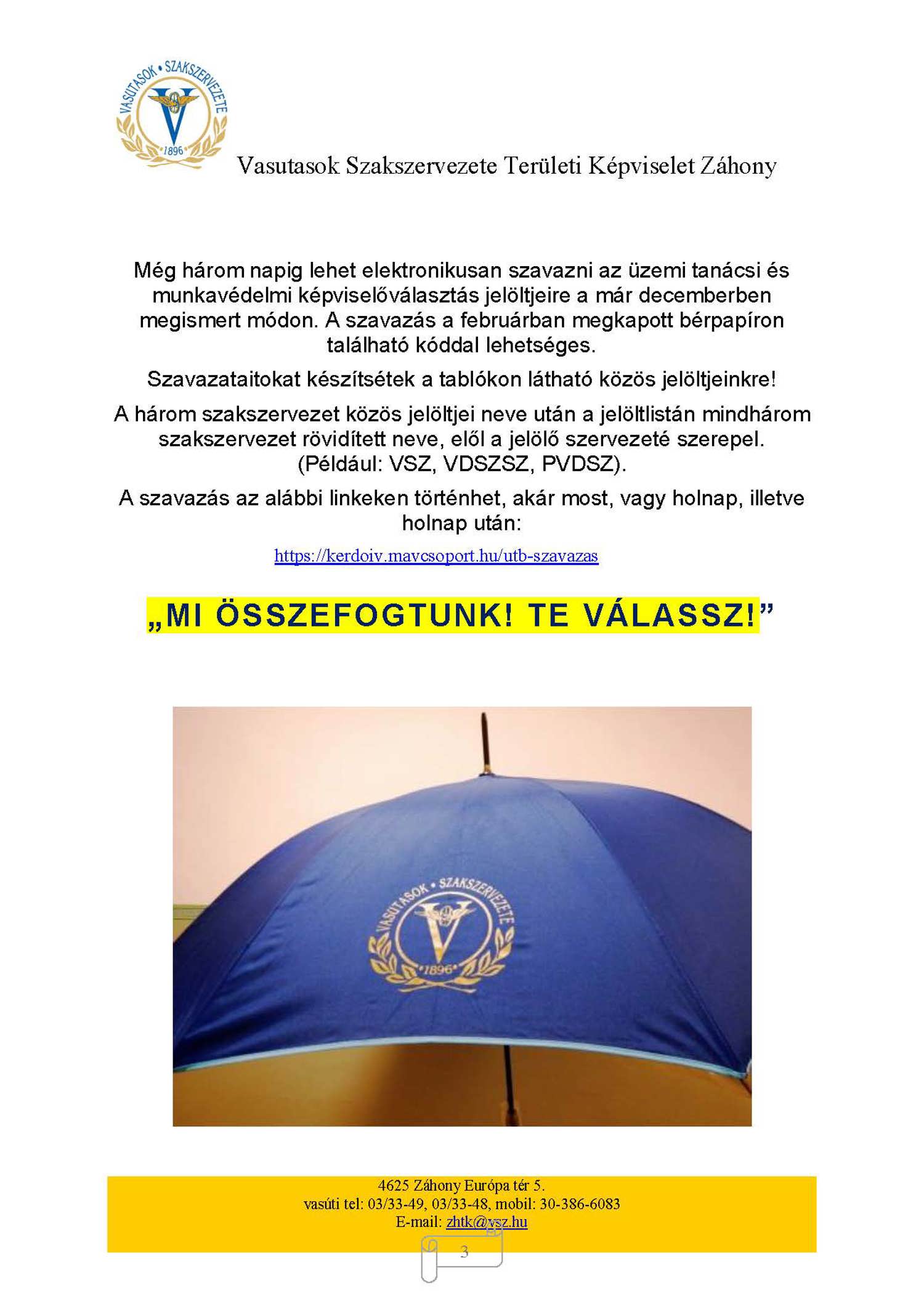 VASUTASOK • SZAKSZERVEZETE
1896

Vasutasok Szakszervezete Területi Képviselet Záhony

Még három napig lehet elektronikusan szavazni az üzemi tanácsi és munkavédelmi képviselőválasztás jelöltjeire a már decemberben megismert módon. A szavazás a februárban megkapott bérpapíron található kóddal lehetséges.

Szavazataitokat készítsétek a tablókon látható közös jelöltjeinkre!

A három szakszervezet közös jelöltjei neve után a jelöltlistán mindhárom szakszervezet rövidített neve, elől a jelölő szervezeté szerepel. (Például: VSZ, VDSZSZ, PVDSZ).

A szavazás az alábbi linkeken történhet, akár most, vagy holnap, illetve holnap után:

https://kerdoiv.mavcsoport.hu/utb-szavazas

„MI ÖSSZEFOGTUNK! TE VÁLASSZ!”

VASUTASOK • SZAKSZERVEZETE
1896

4625 Záhony Európa tér 5.
vasúti tel: 03/33-49, 03/33-48, mobil: 30-386-6083
E-mail: zhtk@vsz.hu

3